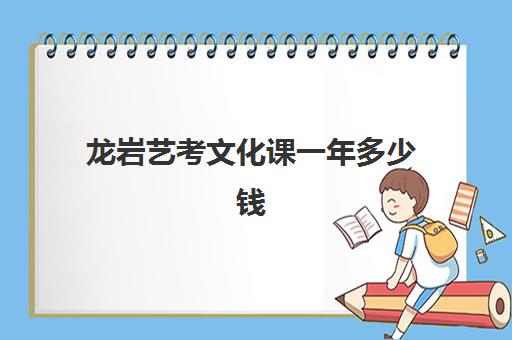 龙岩艺考文化课一年多少钱